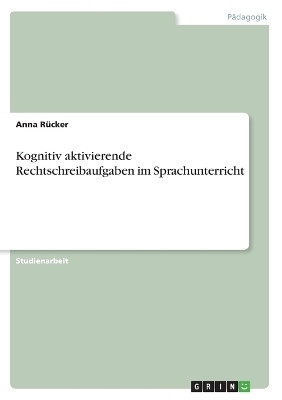 Pädagogik

Anna Rücker

Kognitiv aktivierende Rechtschreibaufgaben im Sprachunterricht

Studienarbeit

GRIN